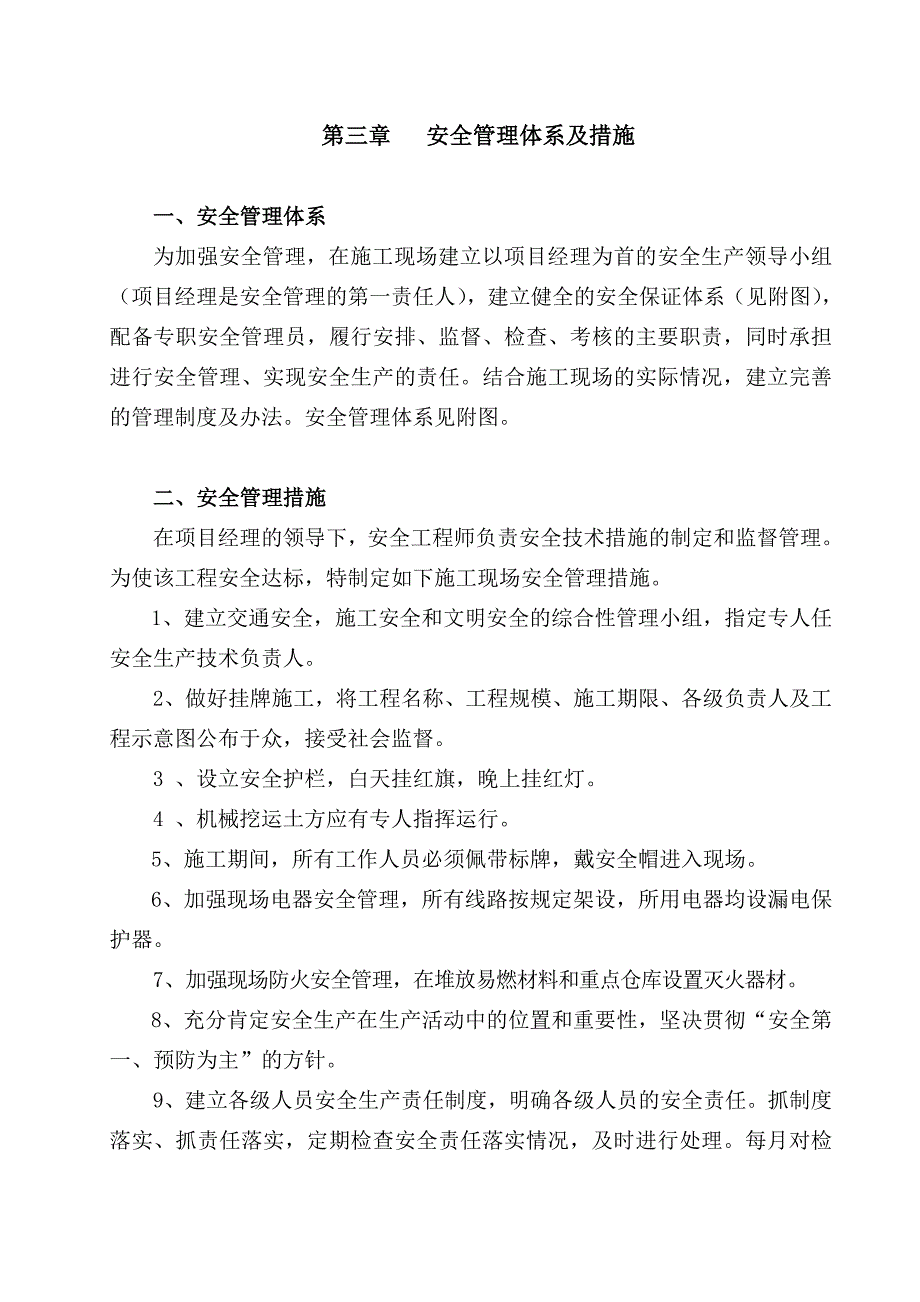 第三章　　安全管理体系及措施

一、安全管理体系

为加强安全管理，在施工现场建立以项目经理为首的安全生产领导小组（项目经理是安全管理的第一责任人），建立健全的安全保证体系（见附图），配备专职安全管理员，履行安排、监督、检查、考核的主要职责，同时承担进行安全管理、实现安全生产的责任。结合施工现场的实际情况，建立完善的管理制度及办法。安全管理体系见附图。

二、安全管理措施

在项目经理的领导下，安全工程师负责安全技术措施的制定和监督管理。为使该工程安全达标，特制定如下施工现场安全管理措施。

1、建立交通安全，施工安全和文明安全的综合性管理小组，指定专人任安全生产技术负责人。

2、做好挂牌施工，将工程名称、工程规模、施工期限、各级负责人及工程示意图公布于众，接受社会监督。

3 、设立安全护栏，白天挂红旗，晚上挂红灯。

4 、机械挖运土方应有专人指挥运行。

5、施工期间，所有工作人员必须佩带标牌，戴安全帽进入现场。

6、加强现场电器安全管理，所有线路按规定架设，所用电器均设漏电保护器。

7、加强现场防火安全管理，在堆放易燃材料和重点仓库设置灭火器材。

8、充分肯定安全生产在生产活动中的位置和重要性，坚决贯彻“安全第一、预防为主”的方针。

9、建立各级人员安全生产责任制度，明确各级人员的安全责任。抓制度落实、抓责任落实，定期检查安全责任落实情况，及时进行处理。每月对检